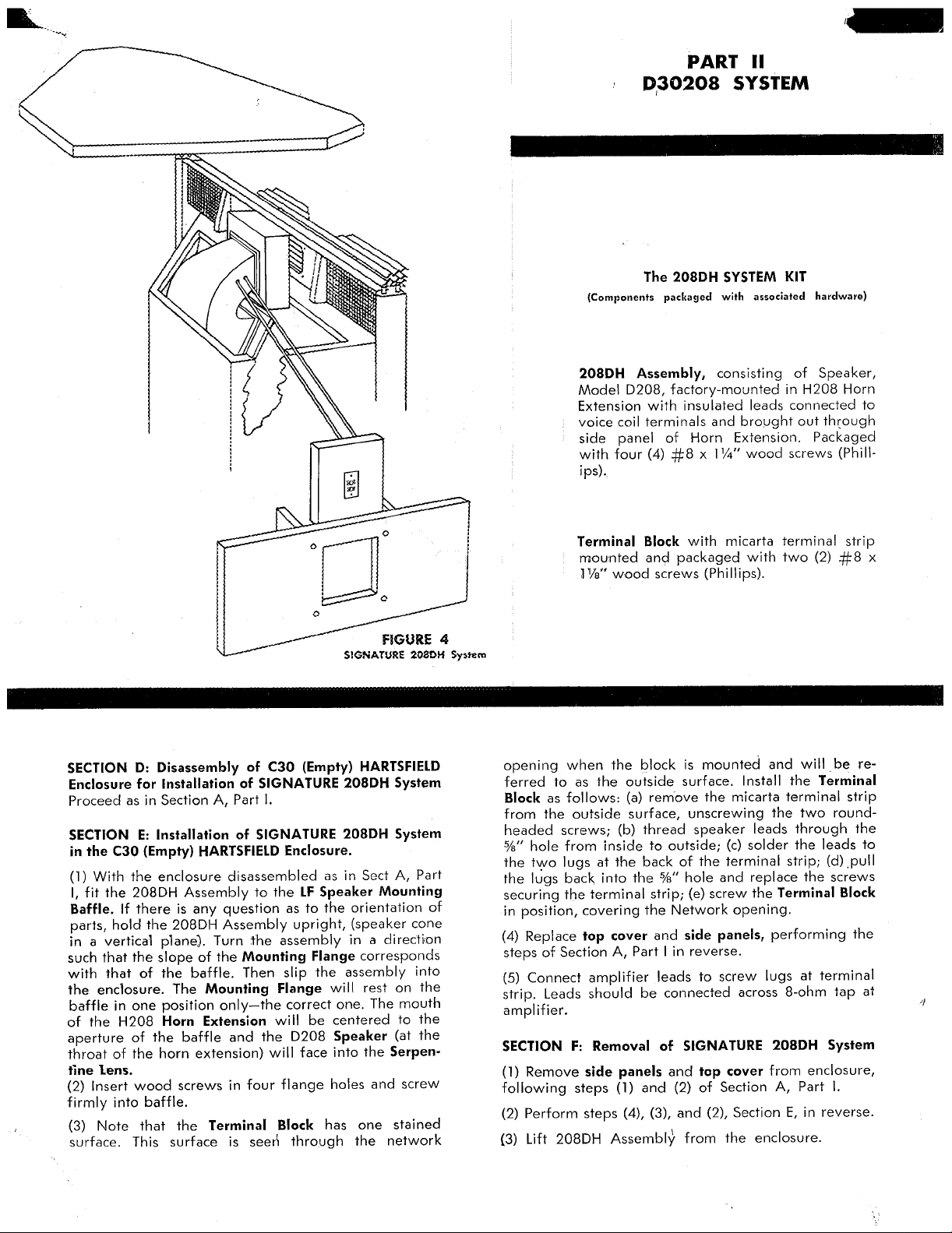 PART II
D30208 SYSTEM

The 208DH SYSTEM KIT
(Components packaged with associated hardware)

208DH Assembly, consisting of Speaker, Model D208, factory-mounted in H208 Horn Extension with insulated leads connected to voice coil terminals and brought out through side panel of Horn Extension. Packaged with four (4) #8 x 1¼" wood screws (Phillips).

Terminal Block with micarta terminal strip mounted and packaged with two (2) #8 x 1⅛" wood screws (Phillips).

FIGURE 4
SIGNATURE 208DH System

SECTION D: Disassembly of C30 (Empty) HARTSFIELD Enclosure for Installation of SIGNATURE 208DH System
Proceed as in Section A, Part I.

SECTION E: Installation of SIGNATURE 208DH System in the C30 (Empty) HARTSFIELD Enclosure.

(1) With the enclosure disassembled as in Sect A, Part I, fit the 208DH Assembly to the LF Speaker Mounting Baffle. If there is any question as to the orientation of parts, hold the 208DH Assembly upright, (speaker cone in a vertical plane). Turn the assembly in a direction such that the slope of the Mounting Flange corresponds with that of the baffle. Then slip the assembly into the enclosure. The Mounting Flange will rest on the baffle in one position only—the correct one. The mouth of the H208 Horn Extension will be centered to the aperture of the baffle and the D208 Speaker (at the throat of the horn extension) will face into the Serpentine Lens.
(2) Insert wood screws in four flange holes and screw firmly into baffle.

(3) Note that the Terminal Block has one stained surface. This surface is seen through the network opening when the block is mounted and will be referred to as the outside surface. Install the Terminal Block as follows: (a) remove the micarta terminal strip from the outside surface, unscrewing the two round-headed screws; (b) thread speaker leads through the ⅝" hole from inside to outside; (c) solder the leads to the two lugs at the back of the terminal strip; (d) pull the lugs back into the ⅝" hole and replace the screws securing the terminal strip; (e) screw the Terminal Block in position, covering the Network opening.

(4) Replace top cover and side panels, performing the steps of Section A, Part I in reverse.

(5) Connect amplifier leads to screw lugs at terminal strip. Leads should be connected across 8-ohm tap at amplifier.

SECTION F: Removal of SIGNATURE 208DH System

(1) Remove side panels and top cover from enclosure, following steps (1) and (2) of Section A, Part I.

(2) Perform steps (4), (3), and (2), Section E, in reverse.

(3) Lift 208DH Assembly from the enclosure.